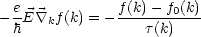 $-\frac{e}{\hbar}\vec{E}\vec{\nabla}_k f(k) = -\frac{f(k) - f_0(k)}{\tau(k)}$